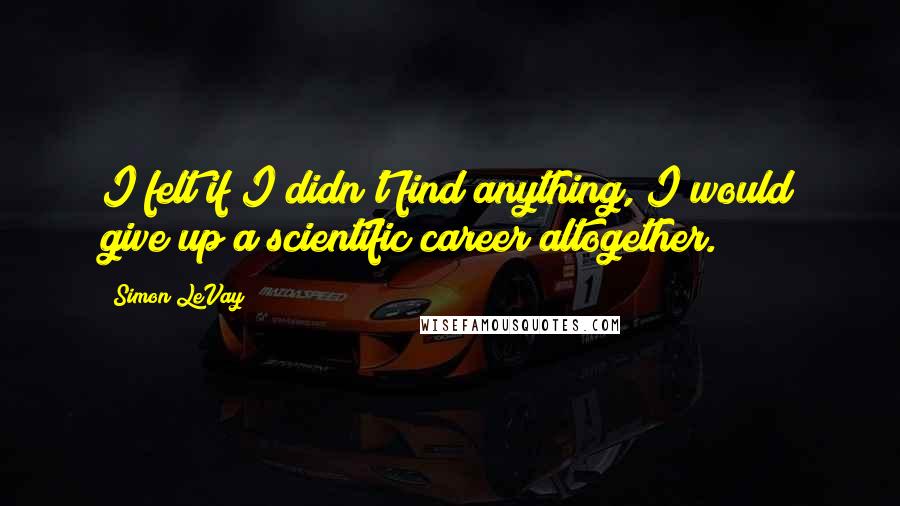 I felt if I didn't find anything, I would give up a scientific career altogether.

Simon LeVay

MAZDASPEED

1

WISEFAMOUSQUOTES.COM